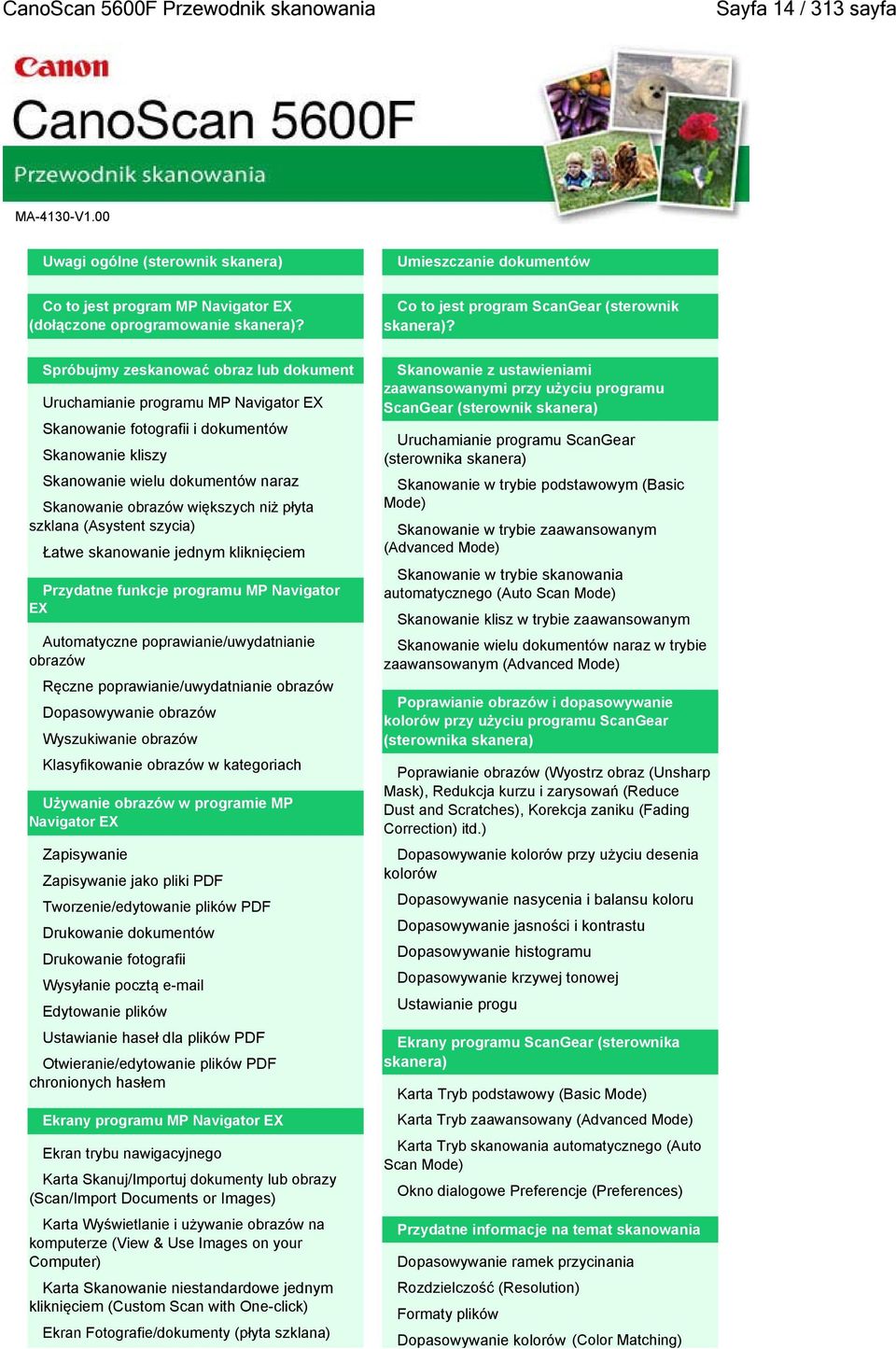 CanoScan 5600F Przewodnik skanowania

Sayfa 14 / 313 sayfa

Canon

CanoScan 5600F

Przewodnik skanowania

MA-4130-V1.00

Uwagi ogólne (sterownik skanera)

Co to jest program MP Navigator EX (dołączone oprogramowanie skanera)?

Spróbujmy zeskanować obraz lub dokument

Uruchamianie programu MP Navigator EX

Skanowanie fotografii i dokumentów

Skanowanie kliszy

Skanowanie wielu dokumentów naraz

Skanowanie obrazów większych niż płyta szklana (Asystent szycia)

Łatwe skanowanie jednym kliknięciem

Przydatne funkcje programu MP Navigator EX

Automatyczne poprawianie/uwydatnianie obrazów

Ręczne poprawianie/uwydatnianie obrazów

Dopasowywanie obrazów

Wyszukiwanie obrazów

Klasyfikowanie obrazów w kategoriach

Używanie obrazów w programie MP Navigator EX

Zapisywanie

Zapisywanie jako pliki PDF

Tworzenie/edytowanie plików PDF

Drukowanie dokumentów

Drukowanie fotografii

Wysyłanie pocztą e-mail

Edytowanie plików

Ustawianie haseł dla plików PDF

Otwieranie/edytowanie plików PDF chronionych hasłem

Ekrany programu MP Navigator EX

Ekran trybu nawigacyjnego

Karta Skanuj/Importuj dokumenty lub obrazy (Scan/Import Documents or Images)

Karta Wyświetlanie i używanie obrazów na komputerze (View & Use Images on your Computer)

Karta Skanowanie niestandardowe jednym kliknięciem (Custom Scan with One-click)

Ekran Fotografie/dokumenty (płyta szklana)

Umieszczanie dokumentów

Co to jest program ScanGear (sterownik skanera)?

Skanowanie z ustawieniami zaawansowanymi przy użyciu programu ScanGear (sterownik skanera)

Uruchamianie programu ScanGear (sterownika skanera)

Skanowanie w trybie podstawowym (Basic Mode)

Skanowanie w trybie zaawansowanym (Advanced Mode)

Skanowanie w trybie skanowania automatycznego (Auto Scan Mode)

Skanowanie klisz w trybie zaawansowanym

Skanowanie wielu dokumentów naraz w trybie zaawansowanym (Advanced Mode)

Poprawianie obrazów i dopasowywanie kolorów przy użyciu programu ScanGear (sterownika skanera)

Poprawianie obrazów (Wyostrz obraz (Unsharp Mask), Redukcja kurzu i zarysowań (Reduce Dust and Scratches), Korekcja zaniku (Fading Correction) itd.)

Dopasowywanie kolorów przy użyciu desenia kolorów

Dopasowywanie nasycenia i balansu koloru

Dopasowywanie jasności i kontrastu

Dopasowywanie histogramu

Dopasowywanie krzywej tonowej

Ustawianie progu

Ekrany programu ScanGear (sterownika skanera)

Karta Tryb podstawowy (Basic Mode)

Karta Tryb zaawansowany (Advanced Mode)

Karta Tryb skanowania automatycznego (Auto Scan Mode)

Okno dialogowe Preferencje (Preferences)

Przydatne informacje na temat skanowania

Dopasowywanie ramek przycinania

Rozdzielczość (Resolution)

Formaty plików

Dopasowywanie kolorów (Color Matching)